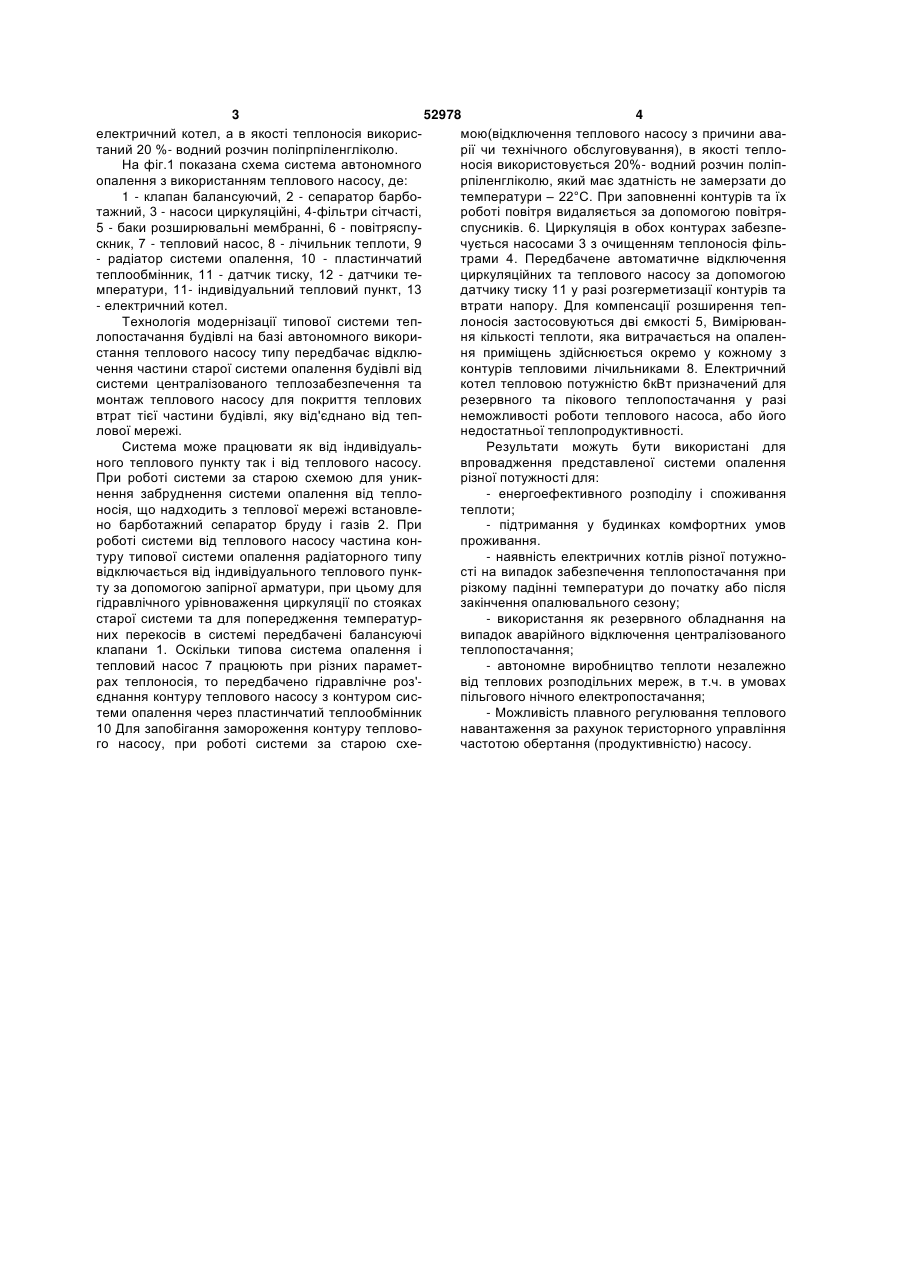 3 52978 4

електричний котел, а в якості теплоносія використаний 20 %- водний розчин поліпрпіленгліколю.

На фіг.1 показана схема система автономного опалення з використанням теплового насосу, де:

1 - клапан балансуючий, 2 - сепаратор барботажний, 3 - насоси циркуляційні, 4-фільтри сітчасті, 5 - баки розширювальні мембранні, 6 - повітряспускник, 7 - тепловий насос, 8 - лічильник теплоти, 9 - радіатор системи опалення, 10 - пластинчатий теплообмінник, 11 - датчик тиску, 12 - датчики температури, 11- індивідуальний тепловий пункт, 13 - електричний котел.

Технологія модернізації типової системи теплопостачання будівлі на базі автономного використання теплового насосу типу передбачає відключення частини старої системи опалення будівлі від системи централізованого теплозабезпечення та монтаж теплового насосу для покриття теплових втрат тієї частини будівлі, яку від'єднано від теплової мережі.

Система може працювати як від індивідуального теплового пункту так і від теплового насосу. При роботі системи за старою схемою для уникнення забруднення системи опалення від теплоносія, що надходить з теплової мережі встановлено барботажний сепаратор бруду і газів 2. При роботі системи від теплового насосу частина контуру типової системи опалення радіаторного типу відключається від індивідуального теплового пункту за допомогою запірної арматури, при цьому для гідравлічного урівноваження циркуляції по стояках старої системи та для попередження температурних перекосів в системі передбачені балансуючі клапани 1. Оскільки типова система опалення і тепловий насос 7 працюють при різних параметрах теплоносія, то передбачено гідравлічне роз'єднання контуру теплового насосу з контуром системи опалення через пластинчатий теплообмінник 10 Для запобігання замороження контуру теплового насосу, при роботі системи за старою схемою(відключення теплового насосу з причини аварії чи технічного обслуговування), в якості теплоносія використовується 20%- водний розчин поліпрпіленгліколю, який має здатність не замерзати до температури – 22°С. При заповненні контурів та їх роботі повітря видаляється за допомогою повітряспусників. 6. Циркуляція в обох контурах забезпечується насосами 3 з очищенням теплоносія фільтрами 4. Передбачене автоматичне відключення циркуляційних та теплового насосу за допомогою датчику тиску 11 у разі розгерметизації контурів та втрати напору. Для компенсації розширення теплоносія застосовуються дві ємкості 5, Вимірювання кількості теплоти, яка витрачається на опалення приміщень здійснюється окремо у кожному з контурів тепловими лічильниками 8. Електричний котел тепловою потужністю 6кВт призначений для резервного та пікового теплопостачання у разі неможливості роботи теплового насоса, або його недостатньої теплопродуктивності.

Результати можуть бути використані для впровадження представленої системи опалення різної потужності для:

- енергоефективного розподілу і споживання теплоти;

- підтримання у будинках комфортних умов проживання.

- наявність електричних котлів різної потужності на випадок забезпечення теплопостачання при різкому падінні температури до початку або після закінчення опалювального сезону;

- використання як резервного обладнання на випадок аварійного відключення централізованого теплопостачання;

- автономне виробництво теплоти незалежно від теплових розподільних мереж, в т.ч. в умовах пільгового нічного електропостачання;

- Можливість плавного регулювання теплового навантаження за рахунок теристорного управління частотою обертання (продуктивністю) насосу.